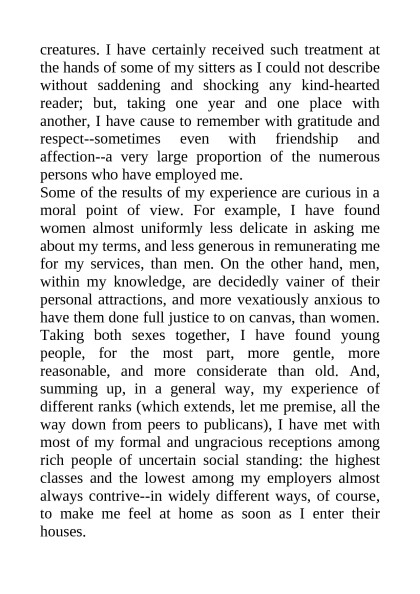 creatures. I have certainly received such treatment at the hands of some of my sitters as I could not describe without saddening and shocking any kind-hearted reader; but, taking one year and one place with another, I have cause to remember with gratitude and respect--sometimes even with friendship and affection--a very large proportion of the numerous persons who have employed me.
Some of the results of my experience are curious in a moral point of view. For example, I have found women almost uniformly less delicate in asking me about my terms, and less generous in remunerating me for my services, than men. On the other hand, men, within my knowledge, are decidedly vainer of their personal attractions, and more vexatiously anxious to have them done full justice to on canvas, than women. Taking both sexes together, I have found young people, for the most part, more gentle, more reasonable, and more considerate than old. And, summing up, in a general way, my experience of different ranks (which extends, let me premise, all the way down from peers to publicans), I have met with most of my formal and ungracious receptions among rich people of uncertain social standing: the highest classes and the lowest among my employers almost always contrive--in widely different ways, of course, to make me feel at home as soon as I enter their houses.